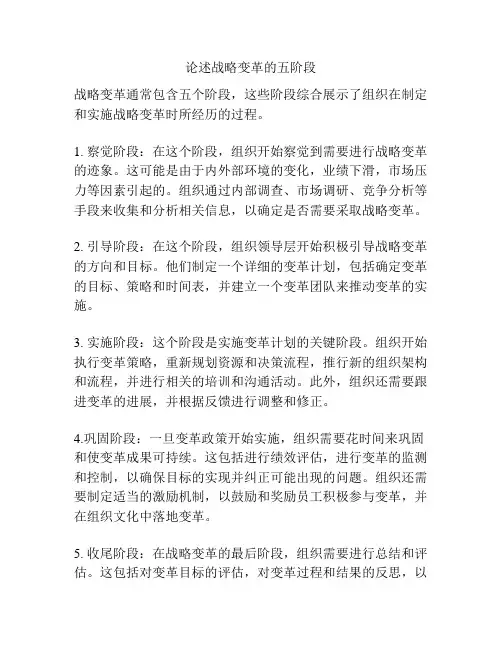 论述战略变革的五阶段

战略变革通常包含五个阶段，这些阶段综合展示了组织在制定和实施战略变革时所经历的过程。

1. 察觉阶段：在这个阶段，组织开始察觉到需要进行战略变革的迹象。这可能是由于内外部环境的变化，业绩下滑，市场压力等因素引起的。组织通过内部调查、市场调研、竞争分析等手段来收集和分析相关信息，以确定是否需要采取战略变革。

2. 引导阶段：在这个阶段，组织领导层开始积极引导战略变革的方向和目标。他们制定一个详细的变革计划，包括确定变革的目标、策略和时间表，并建立一个变革团队来推动变革的实施。

3. 实施阶段：这个阶段是实施变革计划的关键阶段。组织开始执行变革策略，重新规划资源和决策流程，推行新的组织架构和流程，并进行相关的培训和沟通活动。此外，组织还需要跟进变革的进展，并根据反馈进行调整和修正。

4.巩固阶段：一旦变革政策开始实施，组织需要花时间来巩固和使变革成果可持续。这包括进行绩效评估，进行变革的监测和控制，以确保目标的实现并纠正可能出现的问题。组织还需要制定适当的激励机制，以鼓励和奖励员工积极参与变革，并在组织文化中落地变革。

5. 收尾阶段：在战略变革的最后阶段，组织需要进行总结和评估。这包括对变革目标的评估，对变革过程和结果的反思，以